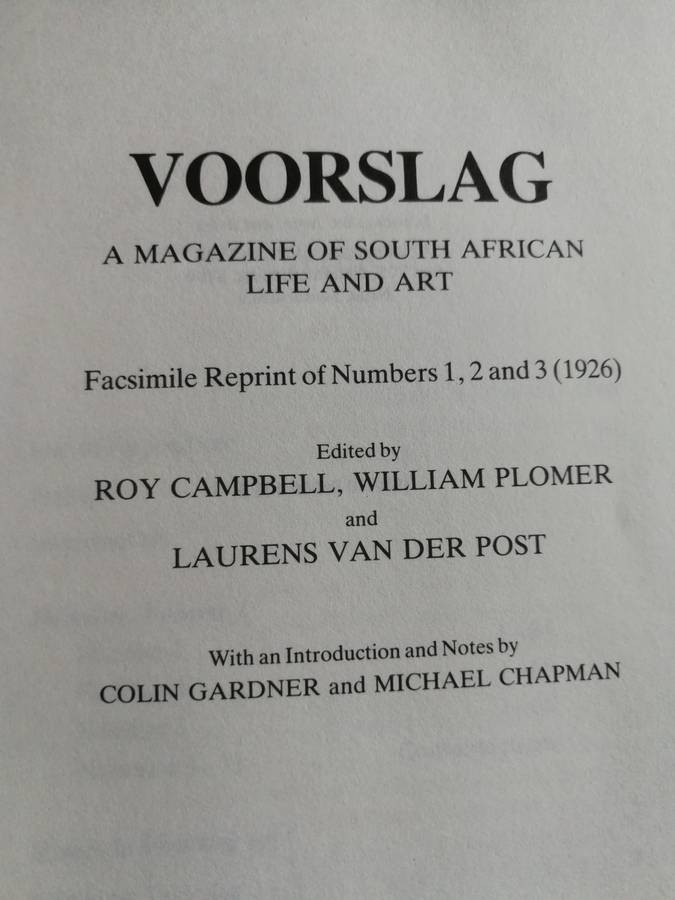 VOORSLAG

A MAGAZINE OF SOUTH AFRICAN LIFE AND ART

Facsimile Reprint of Numbers 1, 2 and 3 (1926)

Edited by
ROY CAMPBELL, WILLIAM PLOMER
and
LAURENS VAN DER POST

With an Introduction and Notes by
COLIN GARDNER and MICHAEL CHAPMAN